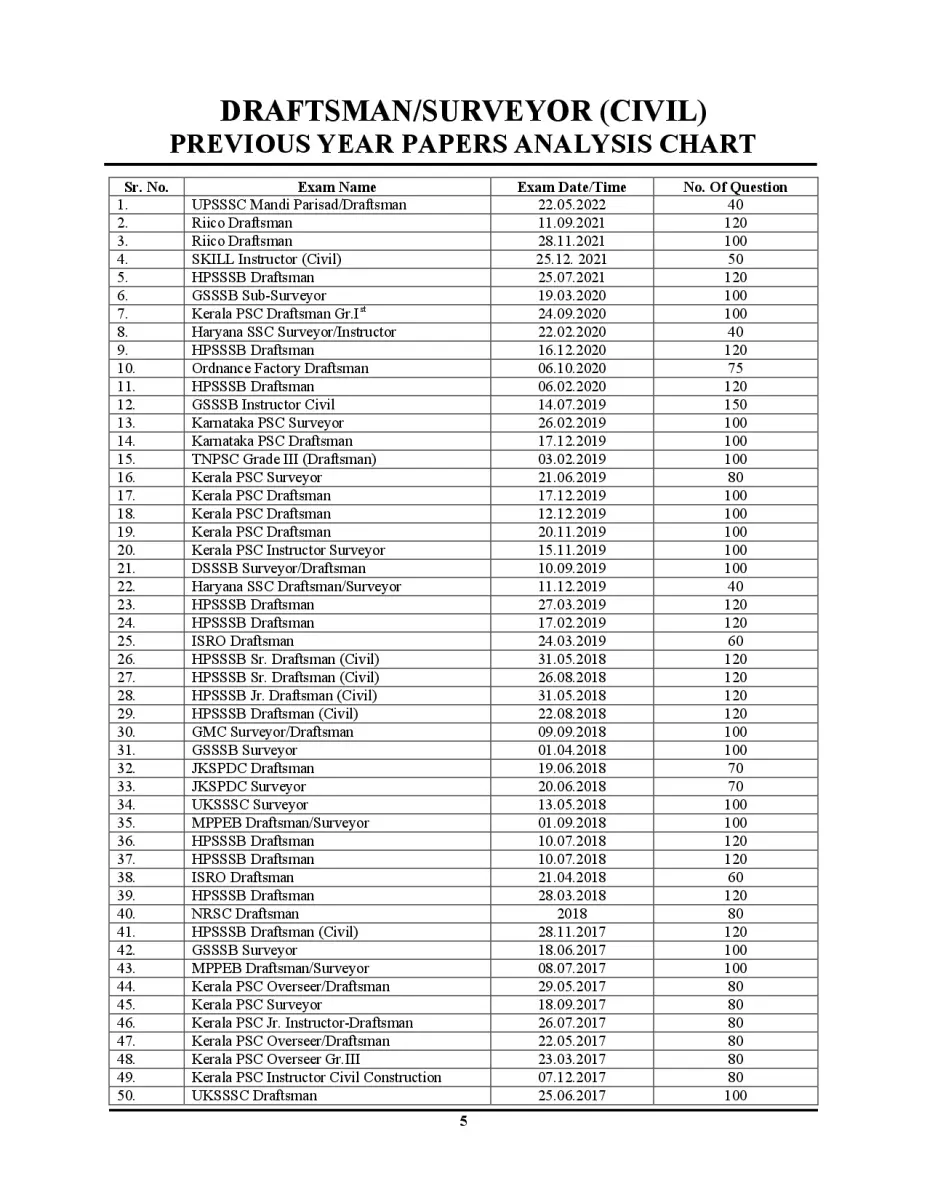 DRAFTSMAN/SURVEYOR (CIVIL)
PREVIOUS YEAR PAPERS ANALYSIS CHART

| Sr. No. | Exam Name | Exam Date/Time | No. Of Question |
|---|---|---|---|
| 1. | UPSSSC Mandi Parisad/Draftsman | 22.05.2022 | 40 |
| 2. | Riico Draftsman | 11.09.2021 | 120 |
| 3. | Riico Draftsman | 28.11.2021 | 100 |
| 4. | SKILL Instructor (Civil) | 25.12. 2021 | 50 |
| 5. | HPSSSB Draftsman | 25.07.2021 | 120 |
| 6. | GSSSB Sub-Surveyor | 19.03.2020 | 100 |
| 7. | Kerala PSC Draftsman Gr.I$^{st}$ | 24.09.2020 | 100 |
| 8. | Haryana SSC Surveyor/Instructor | 22.02.2020 | 40 |
| 9. | HPSSSB Draftsman | 16.12.2020 | 120 |
| 10. | Ordnance Factory Draftsman | 06.10.2020 | 75 |
| 11. | HPSSSB Draftsman | 06.02.2020 | 120 |
| 12. | GSSSB Instructor Civil | 14.07.2019 | 150 |
| 13. | Karnataka PSC Surveyor | 26.02.2019 | 100 |
| 14. | Karnataka PSC Draftsman | 17.12.2019 | 100 |
| 15. | TNPSC Grade III (Draftsman) | 03.02.2019 | 100 |
| 16. | Kerala PSC Surveyor | 21.06.2019 | 80 |
| 17. | Kerala PSC Draftsman | 17.12.2019 | 100 |
| 18. | Kerala PSC Draftsman | 12.12.2019 | 100 |
| 19. | Kerala PSC Draftsman | 20.11.2019 | 100 |
| 20. | Kerala PSC Instructor Surveyor | 15.11.2019 | 100 |
| 21. | DSSSB Surveyor/Draftsman | 10.09.2019 | 100 |
| 22. | Haryana SSC Draftsman/Surveyor | 11.12.2019 | 40 |
| 23. | HPSSSB Draftsman | 27.03.2019 | 120 |
| 24. | HPSSSB Draftsman | 17.02.2019 | 120 |
| 25. | ISRO Draftsman | 24.03.2019 | 60 |
| 26. | HPSSSB Sr. Draftsman (Civil) | 31.05.2018 | 120 |
| 27. | HPSSSB Sr. Draftsman (Civil) | 26.08.2018 | 120 |
| 28. | HPSSSB Jr. Draftsman (Civil) | 31.05.2018 | 120 |
| 29. | HPSSSB Draftsman (Civil) | 22.08.2018 | 120 |
| 30. | GMC Surveyor/Draftsman | 09.09.2018 | 100 |
| 31. | GSSSB Surveyor | 01.04.2018 | 100 |
| 32. | JKSPDC Draftsman | 19.06.2018 | 70 |
| 33. | JKSPDC Surveyor | 20.06.2018 | 70 |
| 34. | UKSSSC Surveyor | 13.05.2018 | 100 |
| 35. | MPPEB Draftsman/Surveyor | 01.09.2018 | 100 |
| 36. | HPSSSB Draftsman | 10.07.2018 | 120 |
| 37. | HPSSSB Draftsman | 10.07.2018 | 120 |
| 38. | ISRO Draftsman | 21.04.2018 | 60 |
| 39. | HPSSSB Draftsman | 28.03.2018 | 120 |
| 40. | NRSC Draftsman | 2018 | 80 |
| 41. | HPSSSB Draftsman (Civil) | 28.11.2017 | 120 |
| 42. | GSSSB Surveyor | 18.06.2017 | 100 |
| 43. | MPPEB Draftsman/Surveyor | 08.07.2017 | 100 |
| 44. | Kerala PSC Overseer/Draftsman | 29.05.2017 | 80 |
| 45. | Kerala PSC Surveyor | 18.09.2017 | 80 |
| 46. | Kerala PSC Jr. Instructor-Draftsman | 26.07.2017 | 80 |
| 47. | Kerala PSC Overseer/Draftsman | 22.05.2017 | 80 |
| 48. | Kerala PSC Overseer Gr.III | 23.03.2017 | 80 |
| 49. | Kerala PSC Instructor Civil Construction | 07.12.2017 | 80 |
| 50. | UKSSSC Draftsman | 25.06.2017 | 100 |

5